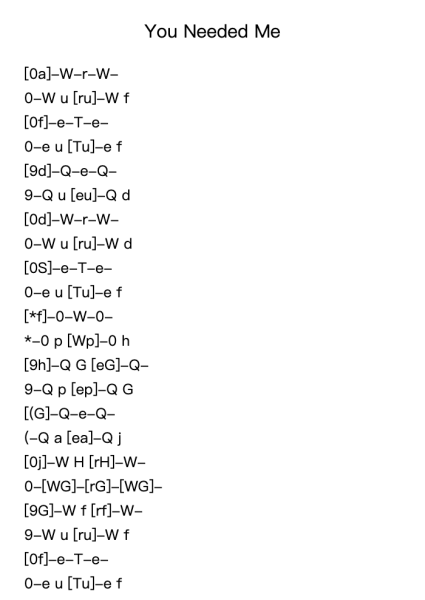 You Needed Me

[0a]–W–r–W–
0–W u [ru]–W f
[0f]–e–T–e–
0–e u [Tu]–e f
[9d]–Q–e–Q–
9–Q u [eu]–Q d
[0d]–W–r–W–
0–W u [ru]–W d
[0S]–e–T–e–
0–e u [Tu]–e f
[*f]–0–W–0–
*–0 p [Wp]–0 h
[9h]–Q G [eG]–Q–
9–Q p [ep]–Q G
[(G]–Q–e–Q–
(–Q a [ea]–Q j
[0j]–W H [rH]–W–
0–[WG]–[rG]–[WG]–
[9G]–W f [rf]–W–
9–W u [ru]–W f
[0f]–e–T–e–
0–e u [Tu]–e f